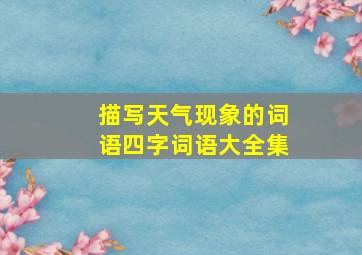 描写天气现象的词语四字词语大全集